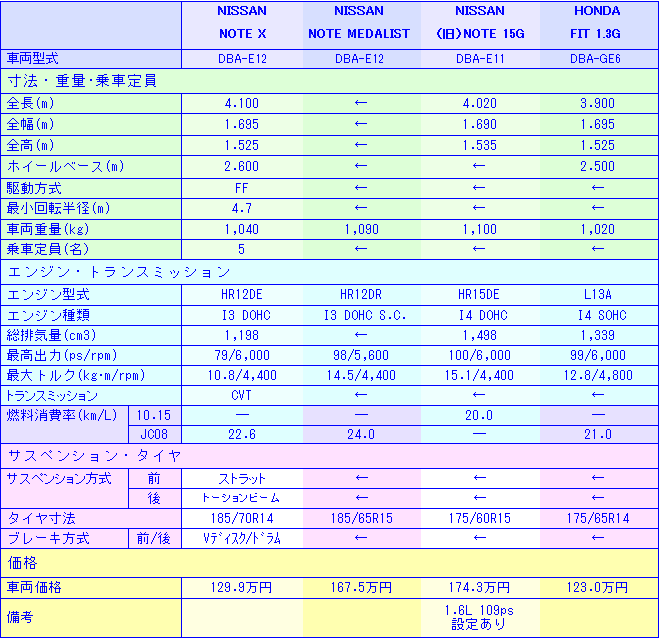 | | | NISSAN NOTE X | NISSAN NOTE MEDALIST | NISSAN (旧)NOTE 15G | HONDA FIT 1.3G |
|---|---|---|---|---|---|
| 車両型式 | | DBA-E12 | DBA-E12 | DBA-E11 | DBA-GE6 |
| 寸法・重量・乗車定員 | | | | | |
| 全長(m) | | 4.100 | ← | 4.020 | 3.900 |
| 全幅(m) | | 1.695 | ← | 1.690 | 1.695 |
| 全高(m) | | 1.525 | ← | 1.535 | 1.525 |
| ホイールベース(m) | | 2.600 | ← | ← | 2.500 |
| 駆動方式 | | FF | ← | ← | ← |
| 最小回転半径(m) | | 4.7 | ← | ← | ← |
| 車両重量(kg) | | 1,040 | 1,090 | 1,100 | 1,020 |
| 乗車定員(名) | | 5 | ← | ← | ← |
| エンジン・トランスミッション | | | | | |
| エンジン型式 | | HR12DE | HR12DR | HR15DE | L13A |
| エンジン種類 | | I3 DOHC | I3 DOHC S.C. | I4 DOHC | I4 SOHC |
| 総排気量(cm3) | | 1,198 | ← | 1,498 | 1,339 |
| 最高出力(ps/rpm) | | 79/6,000 | 98/5,600 | 100/6,000 | 99/6,000 |
| 最大トルク(kg・m/rpm) | | 10.8/4,400 | 14.5/4,400 | 15.1/4,400 | 12.8/4,800 |
| トランスミッション | | CVT | ← | ← | ← |
| 燃料消費率(km/L) | 10.15 | ― | ― | 20.0 | ― |
| | JC08 | 22.6 | 24.0 | ― | 21.0 |
| サスペンション・タイヤ | | | | | |
| サスペンション方式 | 前 | ストラット | ← | ← | ← |
| | 後 | トーションビーム | ← | ← | ← |
| タイヤ寸法 | | 185/70R14 | 185/65R15 | 175/60R15 | 175/65R14 |
| ブレーキ方式 | 前/後 | Vディスク/ドラム | ← | ← | ← |
| 価格 | | | | | |
| 車両価格 | | 129.9万円 | 167.5万円 | 174.3万円 | 123.0万円 |
| 備考 | | | | 1.6L 109ps 設定あり | |